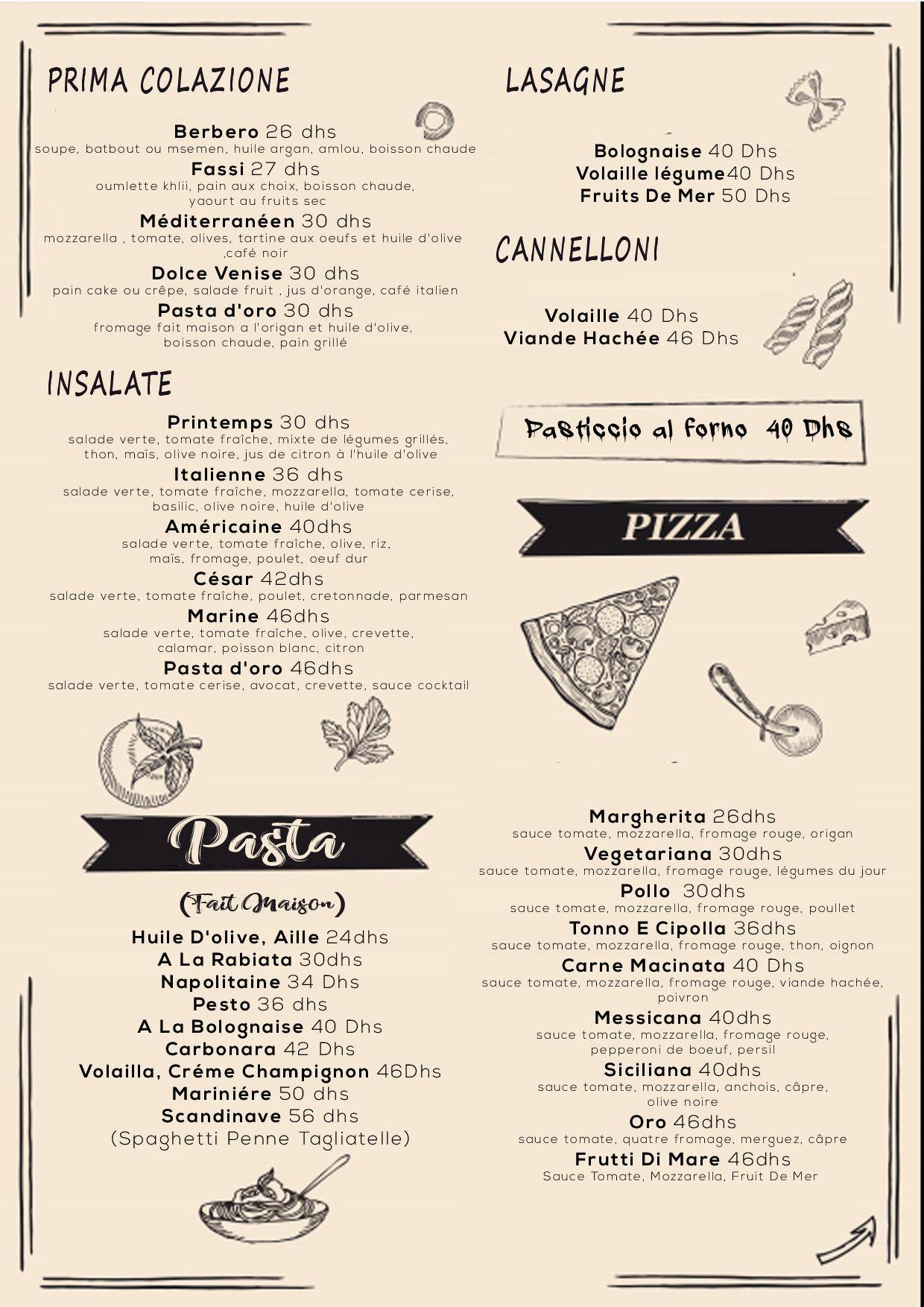 PRIMA COLAZIONE

Berbero 26 dhs
soupe, batbout ou msemen, huile argan, amlou, boisson chaude
Fassi 27 dhs
oumlette khlii, pain aux choix, boisson chaude, yaourt au fruits sec
Méditerranéen 30 dhs
mozzarella , tomate, olives, tartine aux oeufs et huile d'olive ,café noir
Dolce Venise 30 dhs
pain cake ou crêpe, salade fruit , jus d'orange, café italien
Pasta d'oro 30 dhs
fromage fait maison a l'origan et huile d'olive, boisson chaude, pain grillé

INSALATE

Printemps 30 dhs
salade verte, tomate fraîche, mixte de légumes grillés, thon, maïs, olive noire, jus de citron à l'huile d'olive
Italienne 36 dhs
salade verte, tomate fraîche, mozzarella, tomate cerise, basilic, olive noire, huile d'olive
Américaine 40dhs
salade verte, tomate fraîche, olive, riz, maïs, fromage, poulet, oeuf dur
César 42dhs
salade verte, tomate fraîche, poulet, cretonnade, parmesan
Marine 46dhs
salade verte, tomate fraîche, olive, crevette, calamar, poisson blanc, citron
Pasta d'oro 46dhs
salade verte, tomate cerise, avocat, crevette, sauce cocktail

Pasta

(Fait Maison)
Huile D'olive, Aille 24dhs
A La Rabiata 30dhs
Napolitaine 34 Dhs
Pesto 36 dhs
A La Bolognaise 40 Dhs
Carbonara 42 Dhs
Volailla, Créme Champignon 46Dhs
Mariniére 50 dhs
Scandinave 56 dhs
(Spaghetti Penne Tagliatelle)

LASAGNE

Bolognaise 40 Dhs
Volaille légume40 Dhs
Fruits De Mer 50 Dhs

CANNELLONI

Volaille 40 Dhs
Viande Hachée 46 Dhs

Pasticcio al forno 40 Dhs

PIZZA

Margherita 26dhs
sauce tomate, mozzarella, fromage rouge, origan
Vegetariana 30dhs
sauce tomate, mozzarella, fromage rouge, légumes du jour
Pollo 30dhs
sauce tomate, mozzarella, fromage rouge, poullet
Tonno E Cipolla 36dhs
sauce tomate, mozzarella, fromage rouge, thon, oignon
Carne Macinata 40 Dhs
sauce tomate, mozzarella, fromage rouge, viande hachée, poivron
Messicana 40dhs
sauce tomate, mozzarella, fromage rouge, pepperoni de boeuf, persil
Siciliana 40dhs
sauce tomate, mozzarella, anchois, câpre, olive noire
Oro 46dhs
sauce tomate, quatre fromage, merguez, câpre
Frutti Di Mare 46dhs
Sauce Tomate, Mozzarella, Fruit De Mer